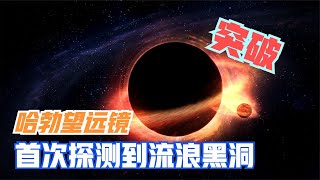 突破

哈勃望远镜

首次探测到流浪黑洞